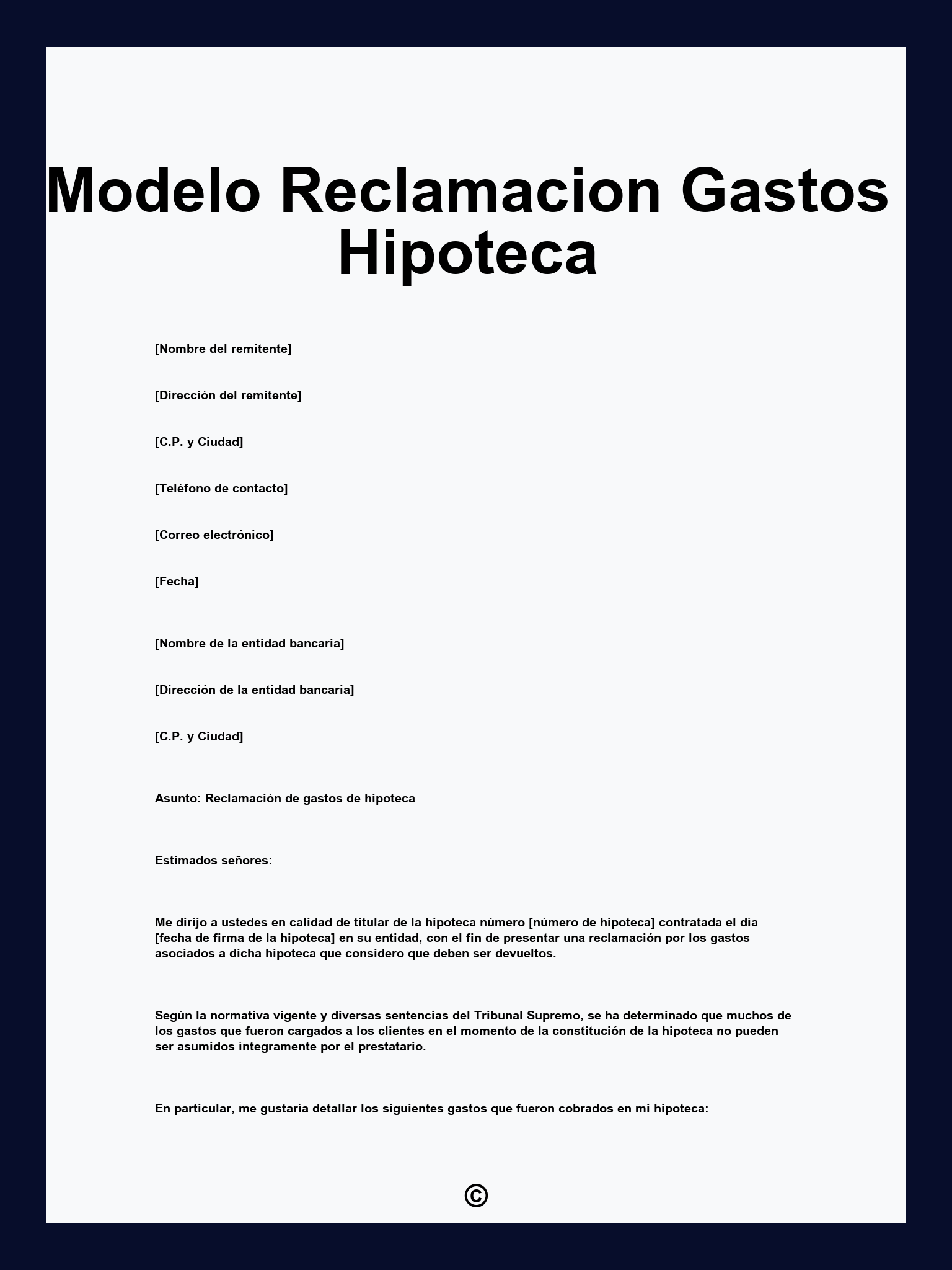 Modelo Reclamacion Gastos Hipoteca

[Nombre del remitente]

[Dirección del remitente]

[C.P. y Ciudad]

[Teléfono de contacto]

[Correo electrónico]

[Fecha]

[Nombre de la entidad bancaria]

[Dirección de la entidad bancaria]

[C.P. y Ciudad]

Asunto: Reclamación de gastos de hipoteca

Estimados señores:

Me dirijo a ustedes en calidad de titular de la hipoteca número [número de hipoteca] contratada el día [fecha de firma de la hipoteca] en su entidad, con el fin de presentar una reclamación por los gastos asociados a dicha hipoteca que considero que deben ser devueltos.

Según la normativa vigente y diversas sentencias del Tribunal Supremo, se ha determinado que muchos de los gastos que fueron cargados a los clientes en el momento de la constitución de la hipoteca no pueden ser asumidos íntegramente por el prestatario.

En particular, me gustaría detallar los siguientes gastos que fueron cobrados en mi hipoteca:

©